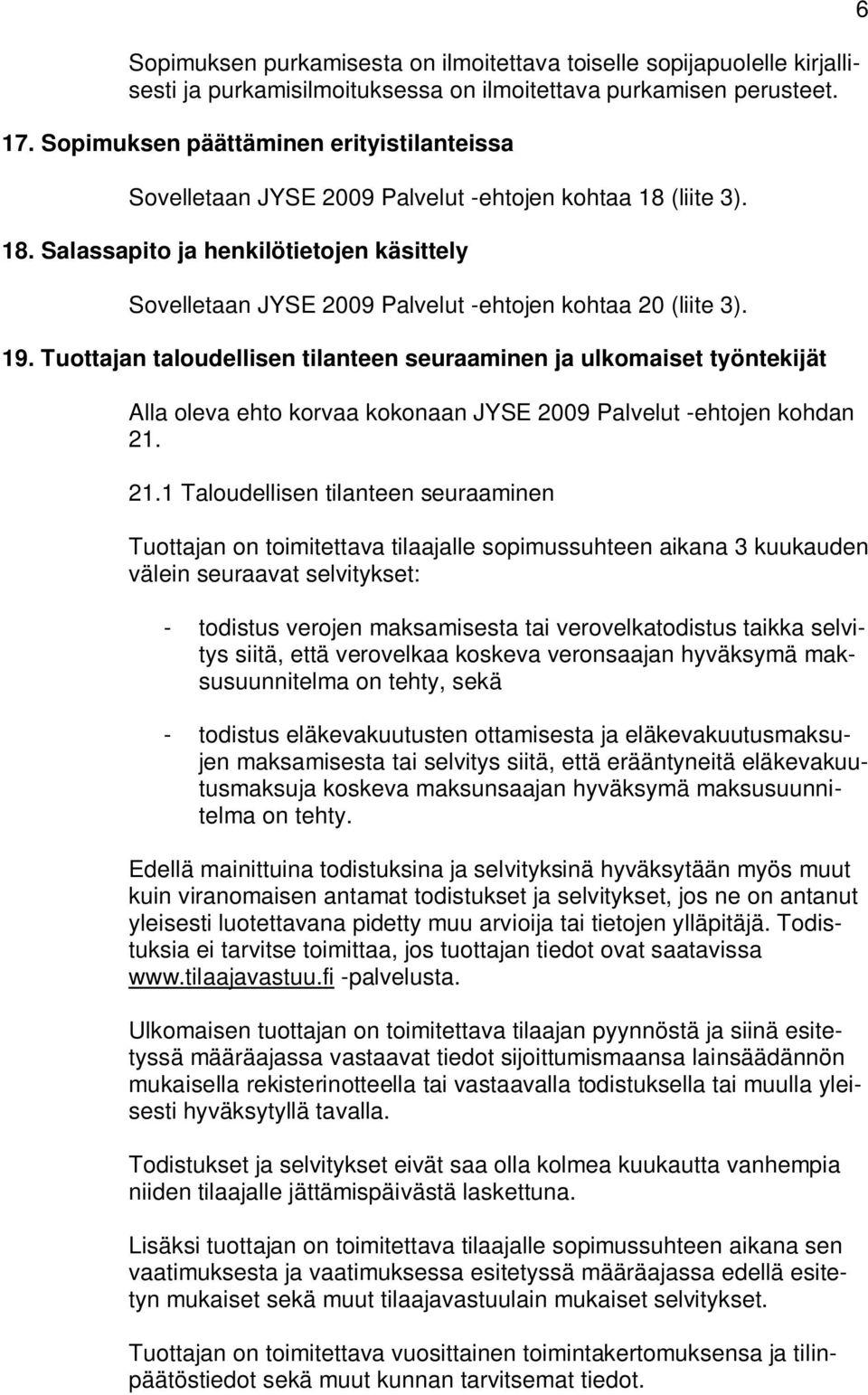 6

Sopimuksen purkamisesta on ilmoitettava toiselle sopijapuolelle kirjallisesti ja purkamisilmoituksessa on ilmoitettava purkamisen perusteet.

17. Sopimuksen päättäminen erityistilanteissa

Sovelletaan JYSE 2009 Palvelut -ehtojen kohtaa 18 (liite 3).

18. Salassapito ja henkilötietojen käsittely

Sovelletaan JYSE 2009 Palvelut -ehtojen kohtaa 20 (liite 3).

19. Tuottajan taloudellisen tilanteen seuraaminen ja ulkomaiset työntekijät

Alla oleva ehto korvaa kokonaan JYSE 2009 Palvelut -ehtojen kohdan 21.

21.1 Taloudellisen tilanteen seuraaminen

Tuottajan on toimitettava tilaajalle sopimussuhteen aikana 3 kuukauden välein seuraavat selvitykset:

- todistus verojen maksamisesta tai verovelkatodistus taikka selvitys siitä, että verovelkaa koskeva veronsaajan hyväksymä maksusuunnitelma on tehty, sekä

- todistus eläkevakuutusten ottamisesta ja eläkevakuutusmaksujen maksamisesta tai selvitys siitä, että erääntyneitä eläkevakuutusmaksuja koskeva maksunsaajan hyväksymä maksusuunnitelma on tehty.

Edellä mainittuina todistuksina ja selvityksinä hyväksytään myös muut kuin viranomaisen antamat todistukset ja selvitykset, jos ne on antanut yleisesti luotettavana pidetty muu arvioija tai tietojen ylläpitäjä. Todistuksia ei tarvitse toimittaa, jos tuottajan tiedot ovat saatavissa www.tilaajavastuu.fi -palvelusta.

Ulkomaisen tuottajan on toimitettava tilaajan pyynnöstä ja siinä esitetyssä määräajassa vastaavat tiedot sijoittumismaansa lainsäädännön mukaisella rekisterinotteella tai vastaavalla todistuksella tai muulla yleisesti hyväksytyllä tavalla.

Todistukset ja selvitykset eivät saa olla kolmea kuukautta vanhempia niiden tilaajalle jättämispäivästä laskettuna.

Lisäksi tuottajan on toimitettava tilaajalle sopimussuhteen aikana sen vaatimuksesta ja vaatimuksessa esitetyssä määräajassa edellä esitetyn mukaiset sekä muut tilaajavastuulain mukaiset selvitykset.

Tuottajan on toimitettava vuosittainen toimintakertomuksensa ja tilinpäätöstiedot sekä muut kunnan tarvitsemat tiedot.